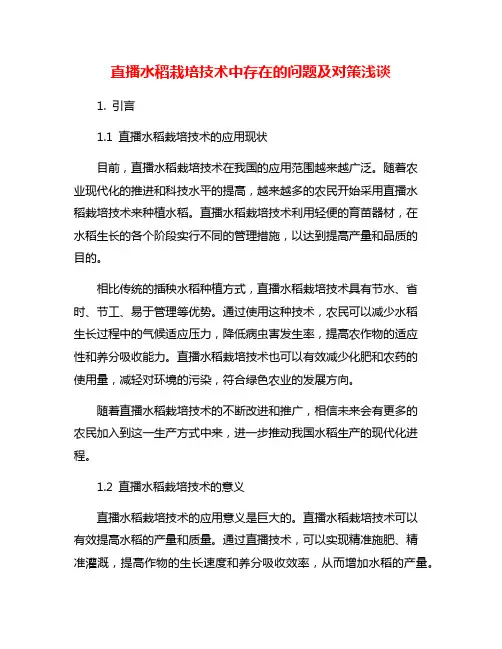 直播水稻栽培技术中存在的问题及对策浅谈

1. 引言

1.1 直播水稻栽培技术的应用现状

目前，直播水稻栽培技术在我国的应用范围越来越广泛。随着农业现代化的推进和科技水平的提高，越来越多的农民开始采用直播水稻栽培技术来种植水稻。直播水稻栽培技术利用轻便的育苗器材，在水稻生长的各个阶段实行不同的管理措施，以达到提高产量和品质的目的。

相比传统的插秧水稻种植方式，直播水稻栽培技术具有节水、省时、节工、易于管理等优势。通过使用这种技术，农民可以减少水稻生长过程中的气候适应压力，降低病虫害发生率，提高农作物的适应性和养分吸收能力。直播水稻栽培技术也可以有效减少化肥和农药的使用量，减轻对环境的污染，符合绿色农业的发展方向。

随着直播水稻栽培技术的不断改进和推广，相信未来会有更多的农民加入到这一生产方式中来，进一步推动我国水稻生产的现代化进程。

1.2 直播水稻栽培技术的意义

直播水稻栽培技术的应用意义是巨大的。直播水稻栽培技术可以有效提高水稻的产量和质量。通过直播技术，可以实现精准施肥、精准灌溉，提高作物的生长速度和养分吸收效率，从而增加水稻的产量。